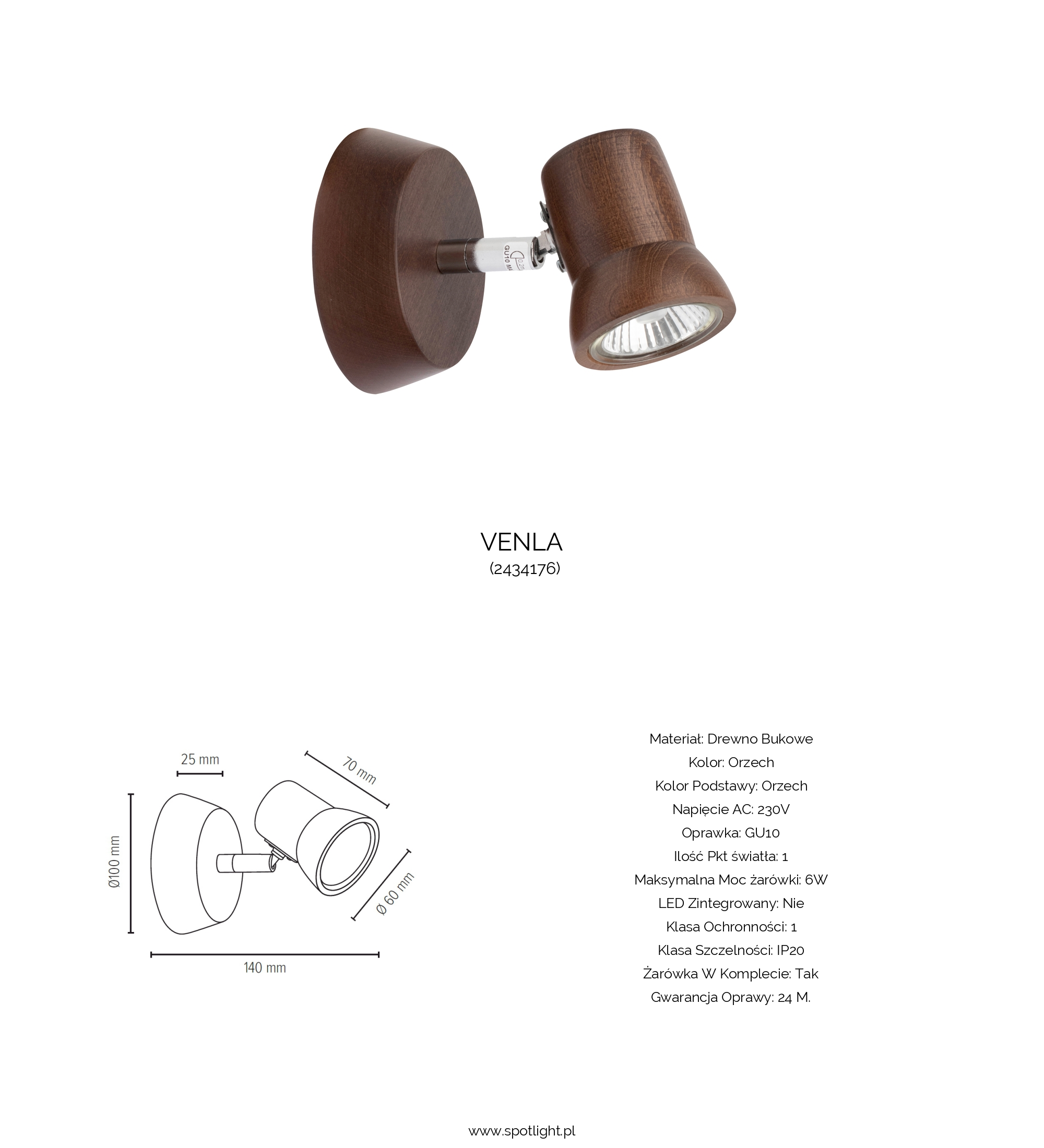 VENLA
(2434176)

25 mm

70 mm

Ø100 mm

Ø 60 mm

140 mm

Materiał: Drewno Bukowe
Kolor: Orzech
Kolor Podstawy: Orzech
Napięcie AC: 230V
Oprawka: GU10
Ilość Pkt światła: 1
Maksymalna Moc żarówki: 6W
LED Zintegrowany: Nie
Klasa Ochronności: 1
Klasa Szczelności: IP20
Żarówka W Komplecie: Tak
Gwarancja Oprawy: 24 M.

www.spotlight.pl